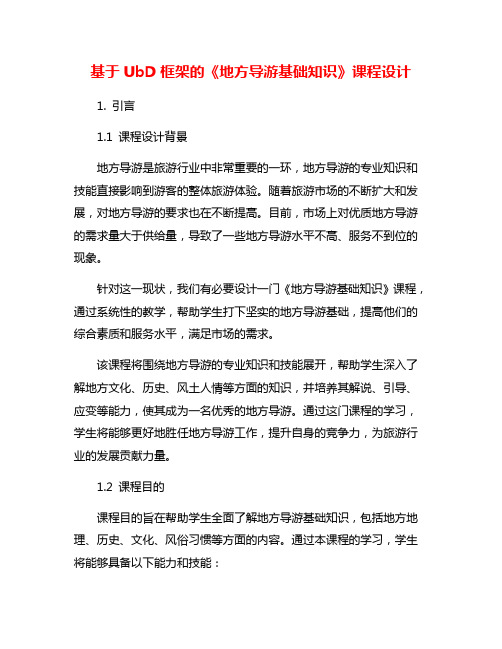 基于 UbD 框架的《地方导游基础知识》课程设计

1. 引言

1.1 课程设计背景

地方导游是旅游行业中非常重要的一环，地方导游的专业知识和技能直接影响到游客的整体旅游体验。随着旅游市场的不断扩大和发展，对地方导游的要求也在不断提高。目前，市场上对优质地方导游的需求量大于供给量，导致了一些地方导游水平不高、服务不到位的现象。

针对这一现状，我们有必要设计一门《地方导游基础知识》课程，通过系统性的教学，帮助学生打下坚实的地方导游基础，提高他们的综合素质和服务水平，满足市场的需求。

该课程将围绕地方导游的专业知识和技能展开，帮助学生深入了解地方文化、历史、风土人情等方面的知识，并培养其解说、引导、应变等能力，使其成为一名优秀的地方导游。通过这门课程的学习，学生将能够更好地胜任地方导游工作，提升自身的竞争力，为旅游行业的发展贡献力量。

1.2 课程目的

课程目的旨在帮助学生全面了解地方导游基础知识，包括地方地理、历史、文化、风俗习惯等方面的内容。通过本课程的学习，学生将能够具备以下能力和技能：